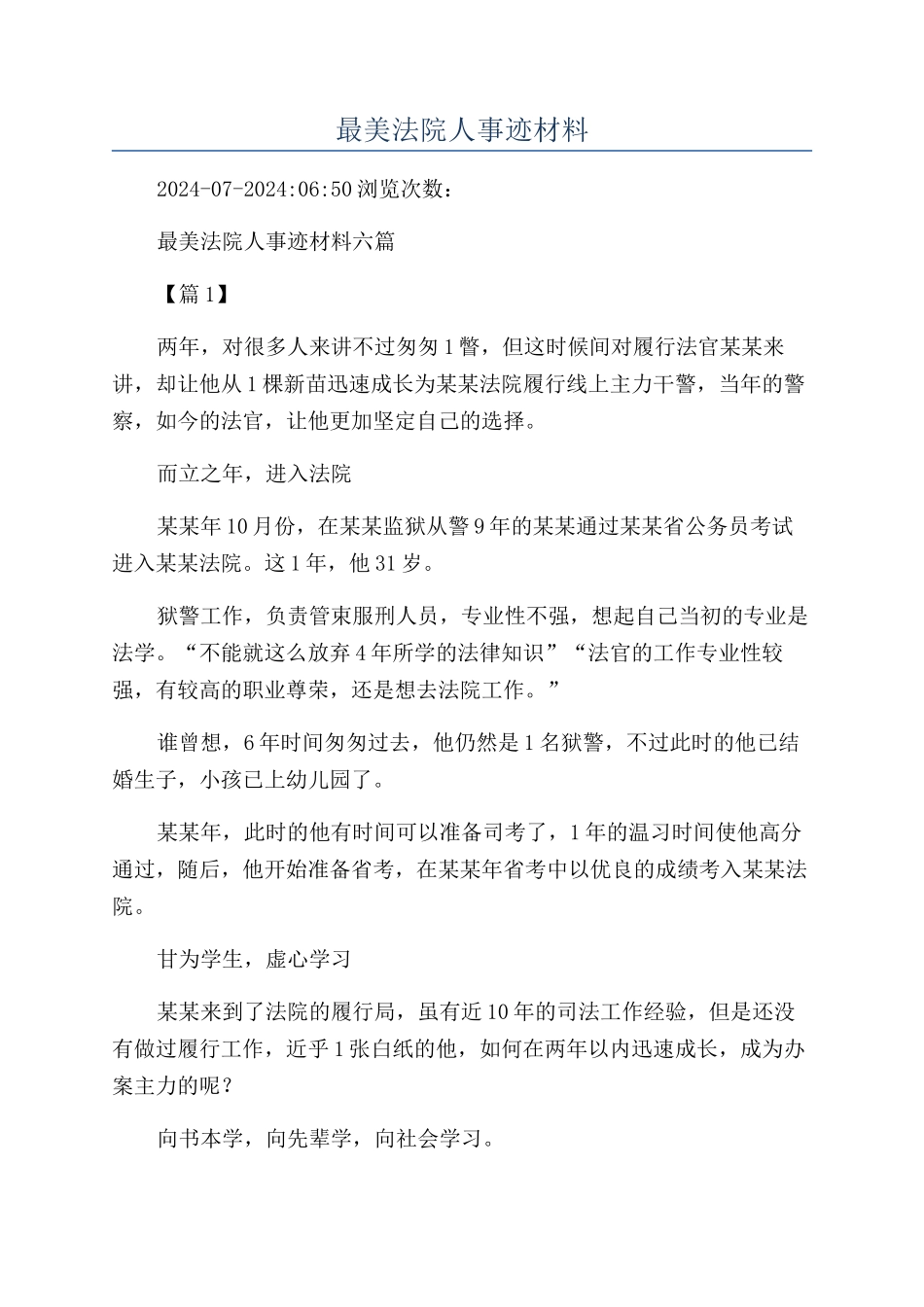 最美法院人事迹材料

2024-07-2024:06:50 浏览次数：

最美法院人事迹材料六篇

【篇 1】

两年，对很多人来讲不过匆匆 1 瞥，但这时候间对履行法官某某来讲，却让他从 1 棵新苗迅速成长为某某法院履行线上主力干警，当年的警察，如今的法官，让他更加坚定自己的选择。

而立之年，进入法院

某某年 10 月份，在某某监狱从警 9 年的某某通过某某省公务员考试进入某某法院。这 1 年，他 31 岁。

狱警工作，负责管束服刑人员，专业性不强，想起自己当初的专业是法学。“不能就这么放弃 4 年所学的法律知识”“法官的工作专业性较强，有较高的职业尊荣，还是想去法院工作。”

谁曾想，6 年时间匆匆过去，他仍然是 1 名狱警，不过此时的他已结婚生子，小孩已上幼儿园了。

某某年，此时的他有时间可以准备司考了，1 年的温习时间使他高分通过，随后，他开始准备省考，在某某年省考中以优良的成绩考入某某法院。

甘为学生，虚心学习

某某来到了法院的履行局，虽有近 10 年的司法工作经验，但是还没有做过履行工作，近乎 1 张白纸的他，如何在两年以内迅速成长，成为办案主力的呢？

向书本学，向先辈学，向社会学习。